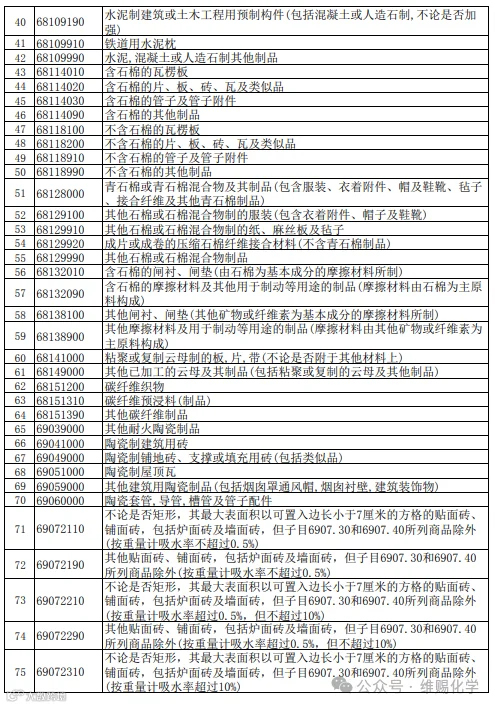 | 40 | 68109190 | 水泥制建筑或土木工程用预制构件(包括混凝土或人造石制,不论是否加强) |
|---|---|---|
| 41 | 68109910 | 铁道用水泥枕 |
| 42 | 68109990 | 水泥,混凝土或人造石制其他制品 |
| 43 | 68114010 | 含石棉的瓦楞板 |
| 44 | 68114020 | 含石棉的片、板、砖、瓦及类似品 |
| 45 | 68114030 | 含石棉的管子及管子附件 |
| 46 | 68114090 | 含石棉的其他制品 |
| 47 | 68118100 | 不含石棉的瓦楞板 |
| 48 | 68118200 | 不含石棉的片、板、砖、瓦及类似品 |
| 49 | 68118910 | 不含石棉的管子及管子附件 |
| 50 | 68118990 | 不含石棉的其他制品 |
| 51 | 68128000 | 青石棉或青石棉混合物及其制品(包含服装、衣着附件、帽及鞋靴、毡子、接合纤维及其他青石棉制品) |
| 52 | 68129100 | 其他石棉或石棉混合物制的服装(包含衣着附件、帽子及鞋靴) |
| 53 | 68129910 | 其他石棉或石棉混合物制的纸、麻丝板及毡子 |
| 54 | 68129920 | 成片或成卷的压缩石棉纤维接合材料(不含青石棉制品) |
| 55 | 68129990 | 其他石棉或石棉混合物制品 |
| 56 | 68132010 | 含石棉的闸衬、闸垫(由石棉为基本成分的摩擦材料所制) |
| 57 | 68132090 | 含石棉的摩擦材料及其他用于制动等用途的制品(摩擦材料由石棉为主原料构成) |
| 58 | 68138100 | 其他闸衬、闸垫(其他矿物或纤维素为基本成分的摩擦材料所制) |
| 59 | 68138900 | 其他摩擦材料及用于制动等用途的制品(摩擦材料由其他矿物或纤维素为主原料构成) |
| 60 | 68141000 | 粘聚或复制云母制的板,片,带(不论是否附于其他材料上) |
| 61 | 68149000 | 其他已加工的云母及其制品(包括粘聚或复制的云母及其他制品) |
| 62 | 68151200 | 碳纤维织物 |
| 63 | 68151310 | 碳纤维预浸料(制品) |
| 64 | 68151390 | 其他碳纤维制品 |
| 65 | 69039000 | 其他耐火陶瓷制品 |
| 66 | 69041000 | 陶瓷制建筑用砖 |
| 67 | 69049000 | 陶瓷制铺地砖、支撑或填充用砖(包括类似品) |
| 68 | 69051000 | 陶瓷制屋顶瓦 |
| 69 | 69059000 | 其他建筑用陶瓷制品(包括烟囱罩通风帽,烟囱衬壁,建筑装饰物) |
| 70 | 69060000 | 陶瓷套管,导管,槽管及管子配件 |
| 71 | 69072110 | 不论是否矩形,其最大表面积以可置入边长小于7厘米的方格的贴面砖、铺面砖,包括炉面砖及墙面砖,但子目6907.30和6907.40所列商品除外(按重量计吸水率不超过0.5%) |
| 72 | 69072190 | 其他贴面砖、铺面砖,包括炉面砖及墙面砖,但子目6907.30和6907.40所列商品除外(按重量计吸水率不超过0.5%) |
| 73 | 69072210 | 不论是否矩形,其最大表面积以可置入边长小于7厘米的方格的贴面砖、铺面砖,包括炉面砖及墙面砖,但子目6907.30和6907.40所列商品除外(按重量计吸水率超过0.5%,但不超过10%) |
| 74 | 69072290 | 其他贴面砖、铺面砖,包括炉面砖及墙面砖,但子目6907.30和6907.40所列商品除外(按重量计吸水率超过0.5%,但不超过10%) |
| 75 | 69072310 | 不论是否矩形,其最大表面积以可置入边长小于7厘米的方格的贴面砖、铺面砖,包括炉面砖及墙面砖,但子目6907.30和6907.40所列商品除外(按重量计吸水率超过10%) |

公众号 · 维赐化学